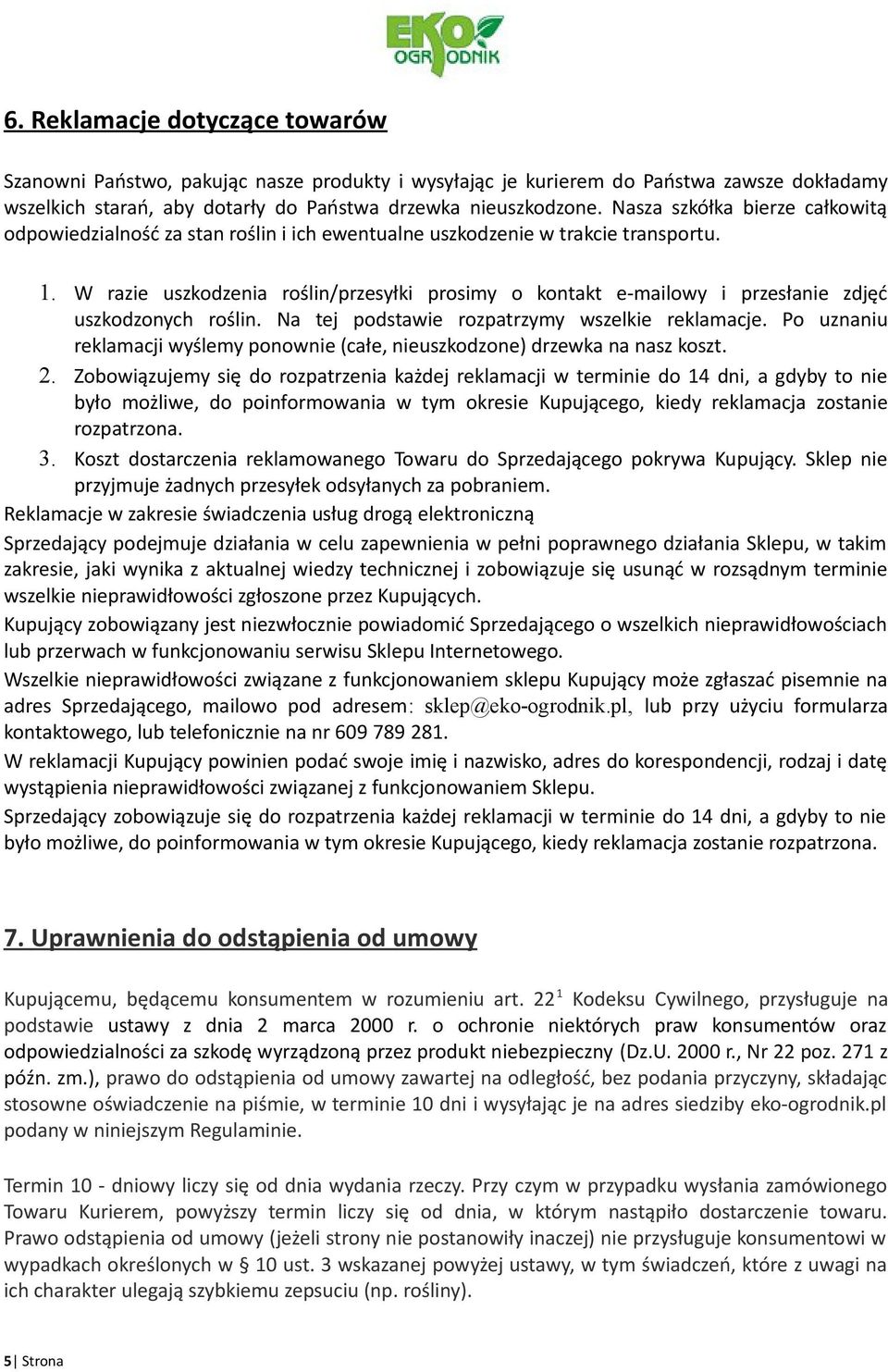 EKO OGRODNIK

6. Reklamacje dotyczące towarów

Szanowni Państwo, pakując nasze produkty i wysyłając je kurierem do Państwa zawsze dokładamy wszelkich starań, aby dotarły do Państwa drzewka nieuszkodzone. Nasza szkółka bierze całkowitą odpowiedzialność za stan roślin i ich ewentualne uszkodzenie w trakcie transportu.

1. W razie uszkodzenia roślin/przesyłki prosimy o kontakt e-mailowy i przesłanie zdjęć uszkodzonych roślin. Na tej podstawie rozpatrzymy wszelkie reklamacje. Po uznaniu reklamacji wyślemy ponownie (całe, nieuszkodzone) drzewka na nasz koszt.
2. Zobowiązujemy się do rozpatrzenia każdej reklamacji w terminie do 14 dni, a gdyby to nie było możliwe, do poinformowania w tym okresie Kupującego, kiedy reklamacja zostanie rozpatrzona.
3. Koszt dostarczenia reklamowanego Towaru do Sprzedającego pokrywa Kupujący. Sklep nie przyjmuje żadnych przesyłek odsyłanych za pobraniem.

Reklamacje w zakresie świadczenia usług drogą elektroniczną
Sprzedający podejmuje działania w celu zapewnienia w pełni poprawnego działania Sklepu, w takim zakresie, jaki wynika z aktualnej wiedzy technicznej i zobowiązuje się usunąć w rozsądnym terminie wszelkie nieprawidłowości zgłoszone przez Kupujących.
Kupujący zobowiązany jest niezwłocznie powiadomić Sprzedającego o wszelkich nieprawidłowościach lub przerwach w funkcjonowaniu serwisu Sklepu Internetowego.
Wszelkie nieprawidłowości związane z funkcjonowaniem sklepu Kupujący może zgłaszać pisemnie na adres Sprzedającego, mailowo pod adresem: sklep@eko-ogrodnik.pl, lub przy użyciu formularza kontaktowego, lub telefonicznie na nr 609 789 281.
W reklamacji Kupujący powinien podać swoje imię i nazwisko, adres do korespondencji, rodzaj i datę wystąpienia nieprawidłowości związanej z funkcjonowaniem Sklepu.
Sprzedający zobowiązuje się do rozpatrzenia każdej reklamacji w terminie do 14 dni, a gdyby to nie było możliwe, do poinformowania w tym okresie Kupującego, kiedy reklamacja zostanie rozpatrzona.

7. Uprawnienia do odstąpienia od umowy

Kupującemu, będącemu konsumentem w rozumieniu art. $22^1$ Kodeksu Cywilnego, przysługuje na podstawie ustawy z dnia 2 marca 2000 r. o ochronie niektórych praw konsumentów oraz odpowiedzialności za szkodę wyrządzoną przez produkt niebezpieczny (Dz.U. 2000 r., Nr 22 poz. 271 z późn. zm.), prawo do odstąpienia od umowy zawartej na odległość, bez podania przyczyny, składając stosowne oświadczenie na piśmie, w terminie 10 dni i wysyłając je na adres siedziby eko-ogrodnik.pl podany w niniejszym Regulaminie.

Termin 10 - dniowy liczy się od dnia wydania rzeczy. Przy czym w przypadku wysłania zamówionego Towaru Kurierem, powyższy termin liczy się od dnia, w którym nastąpiło dostarczenie towaru. Prawo odstąpienia od umowy (jeżeli strony nie postanowiły inaczej) nie przysługuje konsumentowi w wypadkach określonych w § 10 ust. 3 wskazanej powyżej ustawy, w tym świadczeń, które z uwagi na ich charakter ulegają szybkiemu zepsuciu (np. rośliny).

5| Strona